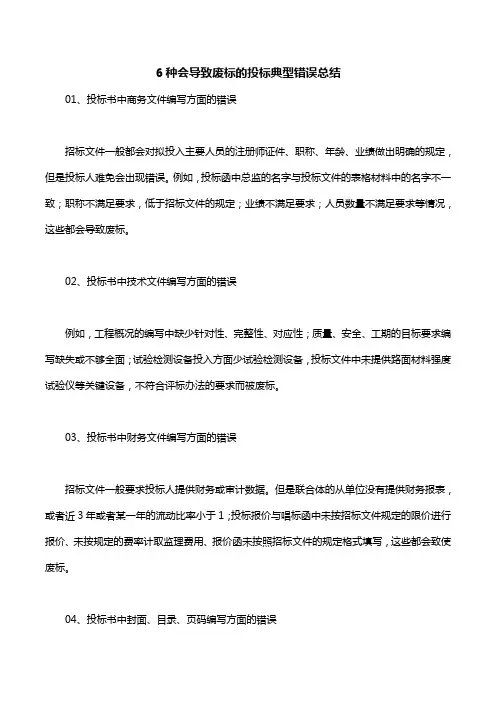 6 种会导致废标的投标典型错误总结

01、投标书中商务文件编写方面的错误

招标文件一般都会对拟投入主要人员的注册师证件、职称、年龄、业绩做出明确的规定，但是投标人难免会出现错误。例如，投标函中总监的名字与投标文件的表格材料中的名字不一致；职称不满足要求，低于招标文件的规定；业绩不满足要求；人员数量不满足要求等情况，这些都会导致废标。

02、投标书中技术文件编写方面的错误

例如，工程概况的编写中缺少针对性、完整性、对应性；质量、安全、工期的目标要求编写缺失或不够全面；试验检测设备投入方面少试验检测设备，投标文件中未提供路面材料强度试验仪等关键设备，不符合评标办法的要求而被废标。

03、投标书中财务文件编写方面的错误

招标文件一般要求投标人提供财务或审计数据。但是联合体的从单位没有提供财务报表，或者近 3 年或者某一年的流动比率小于 1；投标报价与唱标函中未按招标文件规定的限价进行报价、未按规定的费率计取监理费用、报价函未按照招标文件的规定格式填写，这些都会致使废标。

04、投标书中封面、目录、页码编写方面的错误